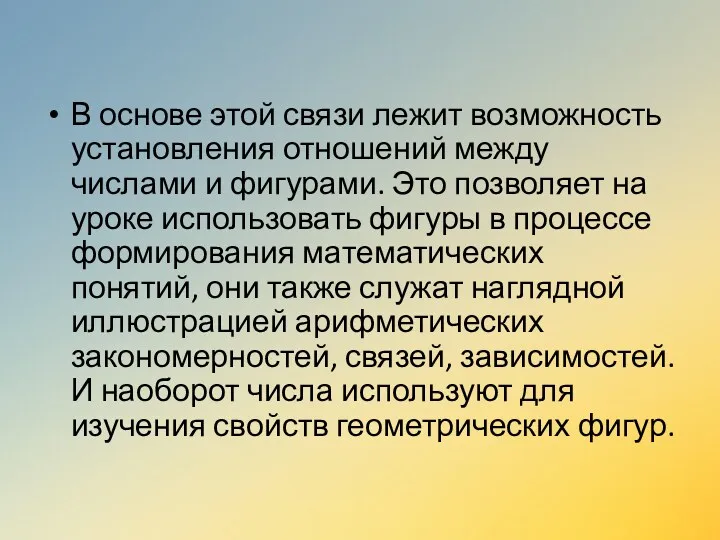 • В основе этой связи лежит возможность установления отношений между числами и фигурами. Это позволяет на уроке использовать фигуры в процессе формирования математических понятий, они также служат наглядной иллюстрацией арифметических закономерностей, связей, зависимостей. И наоборот числа используют для изучения свойств геометрических фигур.